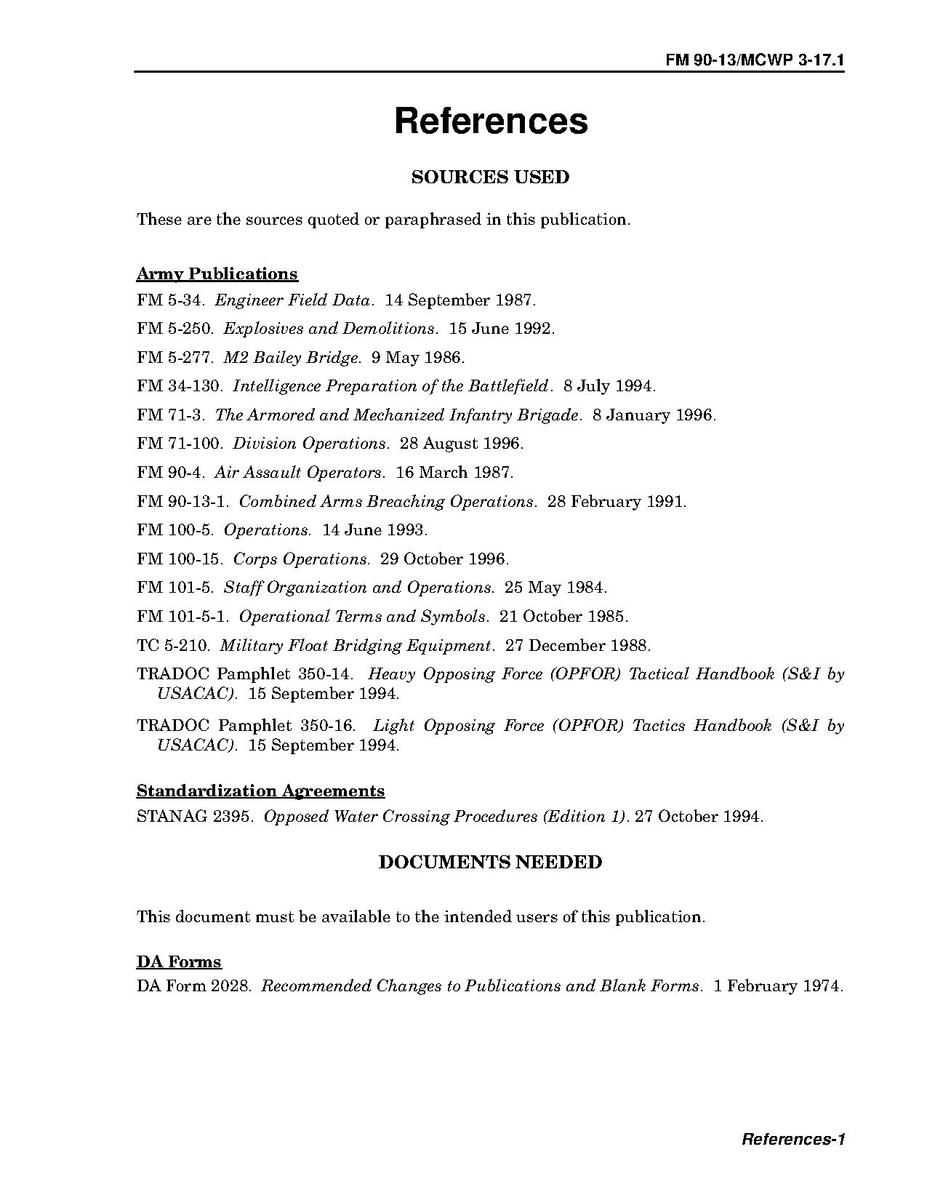 FM 90-13/MCWP 3-17.1

References

SOURCES USED

These are the sources quoted or paraphrased in this publication.

Army Publications

FM 5-34. Engineer Field Data. 14 September 1987.

FM 5-250. Explosives and Demolitions. 15 June 1992.

FM 5-277. M2 Bailey Bridge. 9 May 1986.

FM 34-130. Intelligence Preparation of the Battlefield. 8 July 1994.

FM 71-3. The Armored and Mechanized Infantry Brigade. 8 January 1996.

FM 71-100. Division Operations. 28 August 1996.

FM 90-4. Air Assault Operators. 16 March 1987.

FM 90-13-1. Combined Arms Breaching Operations. 28 February 1991.

FM 100-5. Operations. 14 June 1993.

FM 100-15. Corps Operations. 29 October 1996.

FM 101-5. Staff Organization and Operations. 25 May 1984.

FM 101-5-1. Operational Terms and Symbols. 21 October 1985.

TC 5-210. Military Float Bridging Equipment. 27 December 1988.

TRADOC Pamphlet 350-14. Heavy Opposing Force (OPFOR) Tactical Handbook (S&I by USACAC). 15 September 1994.

TRADOC Pamphlet 350-16. Light Opposing Force (OPFOR) Tactics Handbook (S&I by USACAC). 15 September 1994.

Standardization Agreements

STANAG 2395. Opposed Water Crossing Procedures (Edition 1). 27 October 1994.

DOCUMENTS NEEDED

This document must be available to the intended users of this publication.

DA Forms

DA Form 2028. Recommended Changes to Publications and Blank Forms. 1 February 1974.

References-1